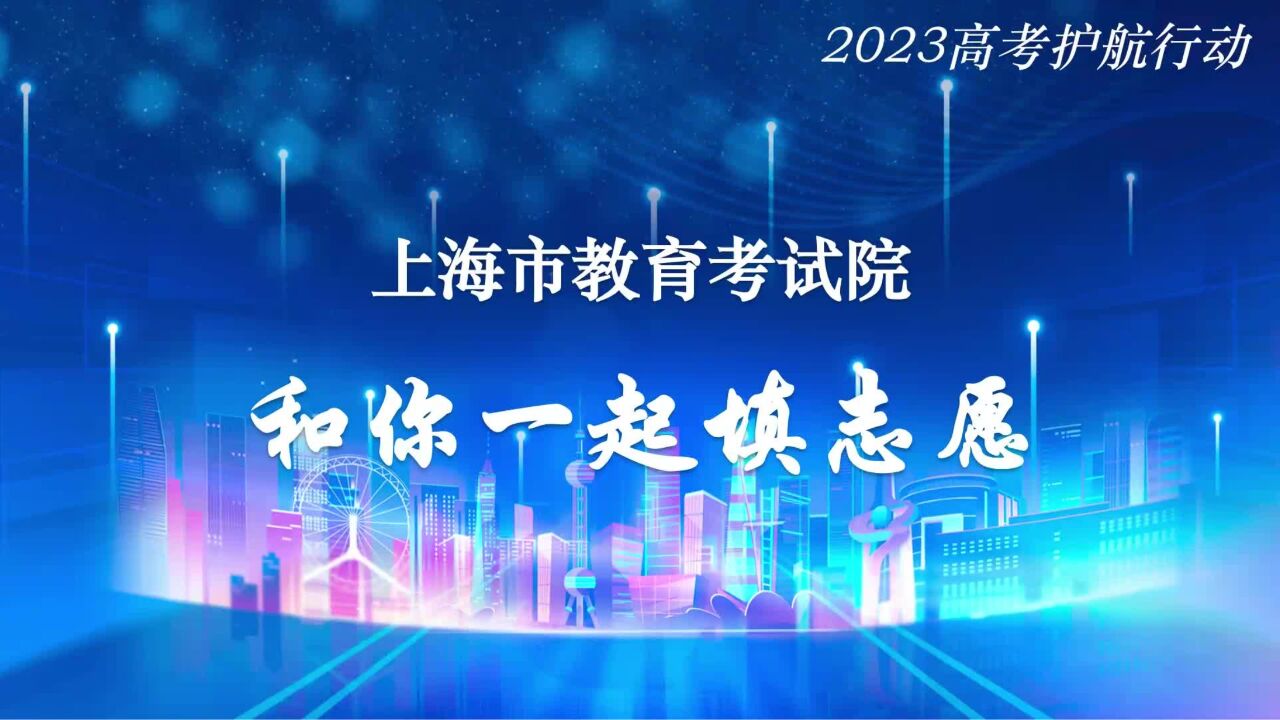 2023高考护航行动

上海市教育考试院

和你一起填志愿